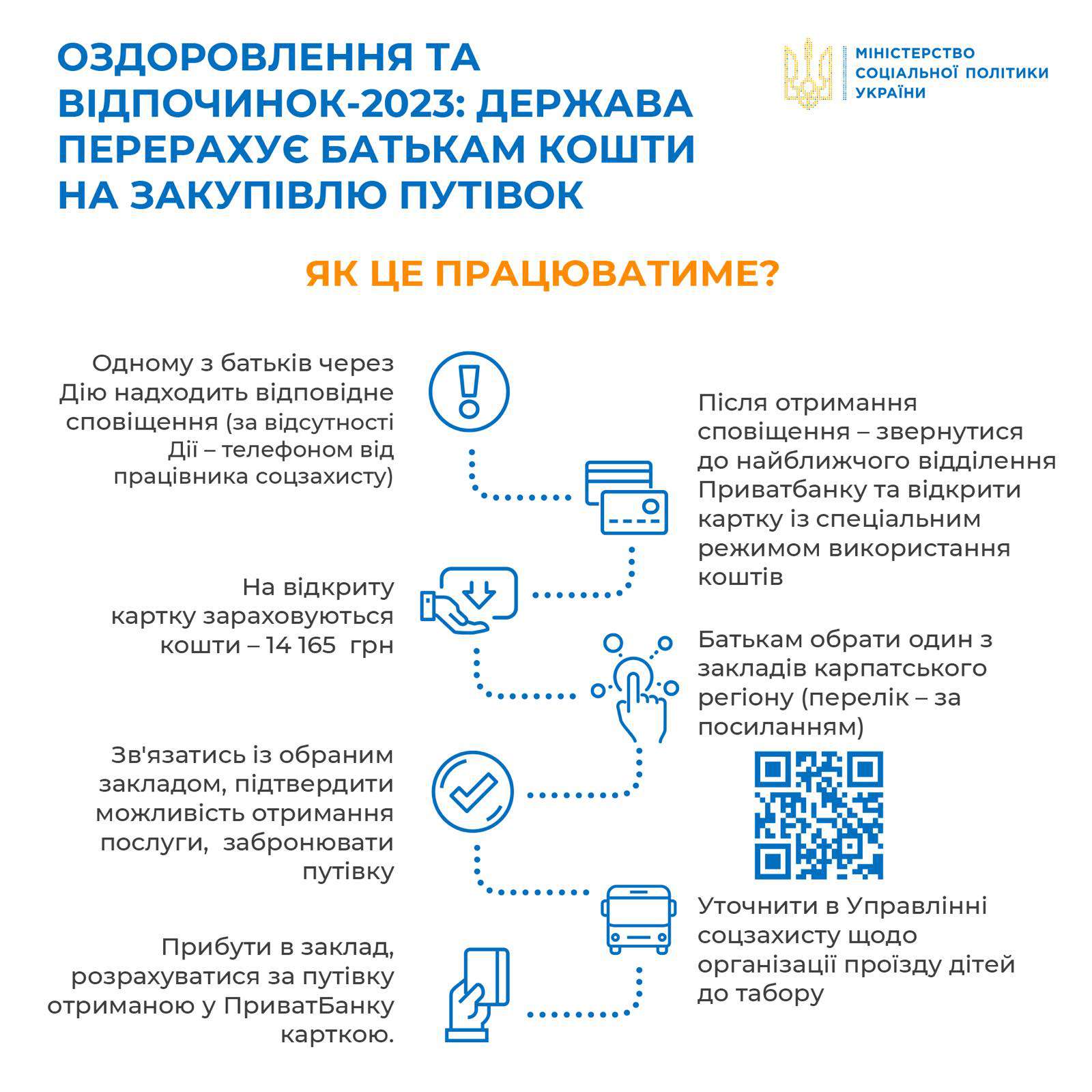 ОЗДОРОВЛЕННЯ ТА ВІДПОЧИНОК-2023: ДЕРЖАВА ПЕРЕРАХУЄ БАТЬКАМ КОШТИ НА ЗАКУПІВЛЮ ПУТІВОК

МІНІСТЕРСТВО СОЦІАЛЬНОЇ ПОЛІТИКИ УКРАЇНИ

ЯК ЦЕ ПРАЦЮВАТИМЕ?

Одному з батьків через Дію надходить відповідне сповіщення (за відсутності Дії – телефоном від працівника соцзахисту)

Після отримання сповіщення – звернутися до найближчого відділення Приватбанку та відкрити картку із спеціальним режимом використання коштів

На відкриту картку зараховуються кошти – 14 165 грн

Батькам обрати один з закладів карпатського регіону (перелік – за посиланням)

Зв'язатись із обраним закладом, підтвердити можливість отримання послуги, забронювати путівку

Уточнити в Управлінні соцзахисту щодо організації проїзду дітей до табору

Прибути в заклад, розрахуватися за путівку отриманою у ПриватБанку карткою.